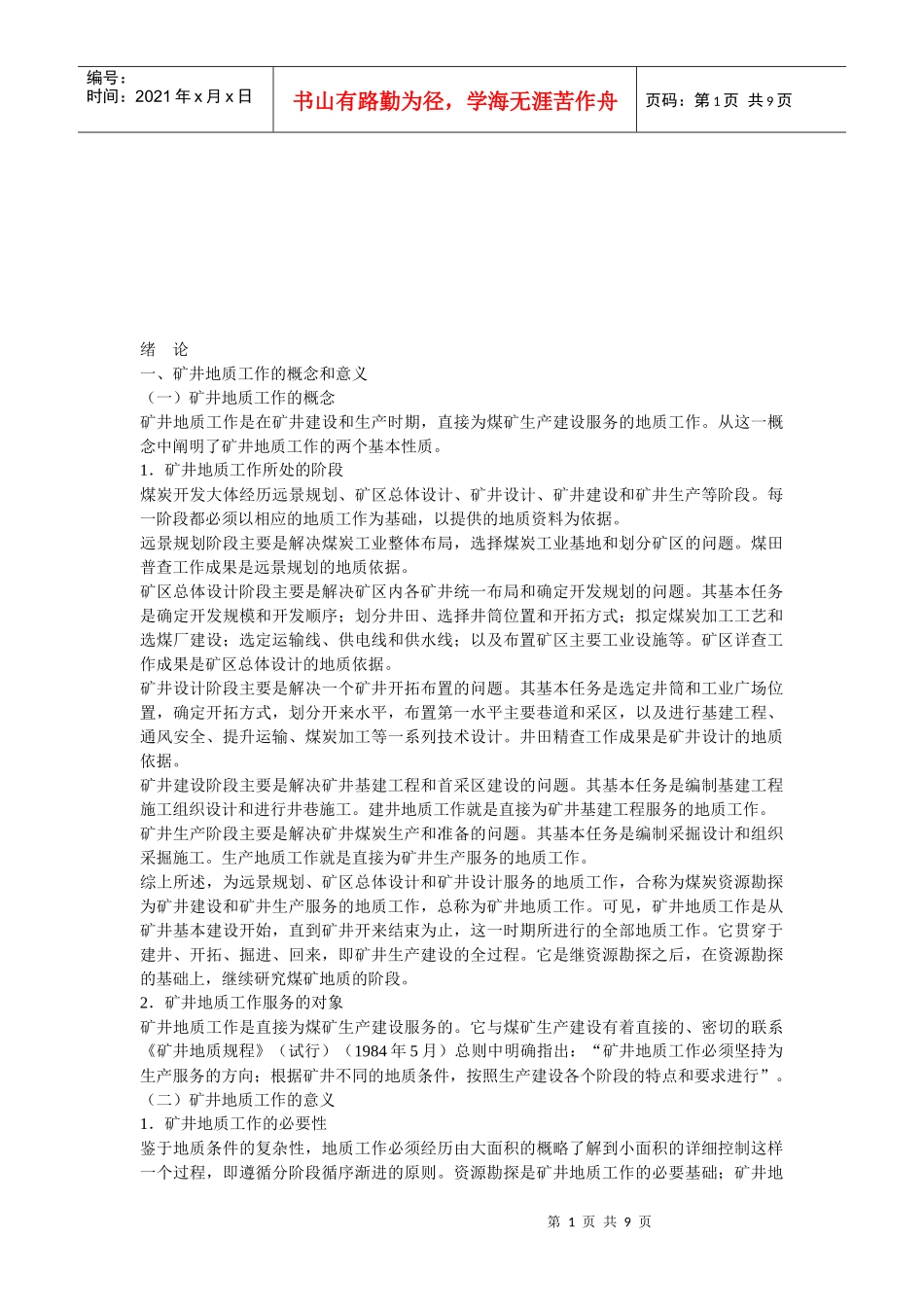 编号：
时间：2021 年 x 月 x 日

书山有路勤为径，学海无涯苦作舟

页码：第 1 页 共 9 页

绪 论
一、矿井地质工作的概念和意义
（一）矿井地质工作的概念
矿井地质工作是在矿井建设和生产时期，直接为煤矿生产建设服务的地质工作。从这一概念中阐明了矿井地质工作的两个基本性质。
1．矿井地质工作所处的阶段
煤炭开发大体经历远景规划、矿区总体设计、矿井设计、矿井建设和矿井生产等阶段。每一阶段都必须以相应的地质工作为基础，以提供的地质资料为依据。
远景规划阶段主要是解决煤炭工业整体布局，选择煤炭工业基地和划分矿区的问题。煤田普查工作成果是远景规划的地质依据。
矿区总体设计阶段主要是解决矿区内各矿井统一布局和确定开发规划的问题。其基本任务是确定开发规模和开发顺序；划分井田、选择井筒位置和开拓方式；拟定煤炭加工工艺和选煤厂建设；选定运输线、供电线和供水线；以及布置矿区主要工业设施等。矿区详查工作成果是矿区总体设计的地质依据。
矿井设计阶段主要是解决一个矿井开拓布置的问题。其基本任务是选定井筒和工业广场位置，确定开拓方式，划分开来水平，布置第一水平主要巷道和采区，以及进行基建工程、通风安全、提升运输、煤炭加工等一系列技术设计。井田精查工作成果是矿井设计的地质依据。
矿井建设阶段主要是解决矿井基建工程和首采区建设的问题。其基本任务是编制基建工程施工组织设计和进行井巷施工。建井地质工作就是直接为矿井基建工程服务的地质工作。
矿井生产阶段主要是解决矿井煤炭生产和准备的问题。其基本任务是编制采掘设计和组织采掘施工。生产地质工作就是直接为矿井生产服务的地质工作。
综上所述，为远景规划、矿区总体设计和矿井设计服务的地质工作，合称为煤炭资源勘探为矿井建设和矿井生产服务的地质工作，总称为矿井地质工作。可见，矿井地质工作是从矿井基本建设开始，直到矿井开来结束为止，这一时期所进行的全部地质工作。它贯穿于建井、开拓、掘进、回来，即矿井生产建设的全过程。它是继资源勘探之后，在资源勘探的基础上，继续研究煤矿地质的阶段。
2．矿井地质工作服务的对象
矿井地质工作是直接为煤矿生产建设服务的。它与煤矿生产建设有着直接的、密切的联系《矿井地质规程》（试行）（1984 年 5 月）总则中明确指出：“矿井地质工作必须坚持为生产服务的方向；根据矿井不同的地质条件，按照生产建设各个阶段的特点和要求进行”。
（二）矿井地质工作的意义
1．矿井地质工作的必要性
鉴于地质条件的复杂性，地质工作必须经历由大面积的概略了解到小面积的详细控制这样一个过程，即遵循分阶段循序渐进的原则。资源勘探是矿井地质工作的必要基础；矿井地

第 1 页 共 9 页